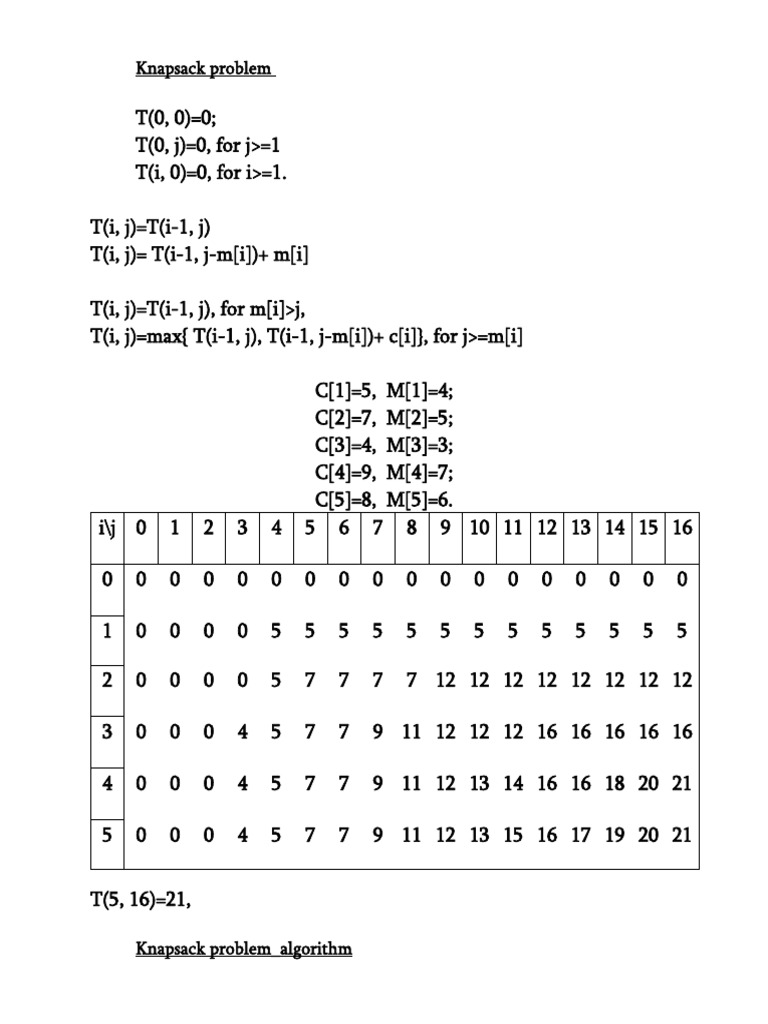 Knapsack problem

T(0, 0)=0;
T(0, j)=0, for j>=1
T(i, 0)=0, for i>=1.

T(i, j)=T(i-1, j)
T(i, j)= T(i-1, j-m[i])+ m[i]

T(i, j)=T(i-1, j), for m[i]>j,
T(i, j)=max{ T(i-1, j), T(i-1, j-m[i])+ c[i]}, for j>=m[i]

C[1]=5, M[1]=4;
C[2]=7, M[2]=5;
C[3]=4, M[3]=3;
C[4]=9, M[4]=7;
C[5]=8, M[5]=6.

| i\j | 0 | 1 | 2 | 3 | 4 | 5 | 6 | 7 | 8 | 9 | 10 | 11 | 12 | 13 | 14 | 15 | 16 |
|---|---|---|---|---|---|---|---|---|---|---|---|---|---|---|---|---|---|
| 0 | 0 | 0 | 0 | 0 | 0 | 0 | 0 | 0 | 0 | 0 | 0 | 0 | 0 | 0 | 0 | 0 | 0 |
| 1 | 0 | 0 | 0 | 0 | 5 | 5 | 5 | 5 | 5 | 5 | 5 | 5 | 5 | 5 | 5 | 5 | 5 |
| 2 | 0 | 0 | 0 | 0 | 5 | 7 | 7 | 7 | 7 | 12 | 12 | 12 | 12 | 12 | 12 | 12 | 12 |
| 3 | 0 | 0 | 0 | 4 | 5 | 7 | 7 | 9 | 11 | 12 | 12 | 12 | 16 | 16 | 16 | 16 | 16 |
| 4 | 0 | 0 | 0 | 4 | 5 | 7 | 7 | 9 | 11 | 12 | 13 | 14 | 16 | 16 | 18 | 20 | 21 |
| 5 | 0 | 0 | 0 | 4 | 5 | 7 | 7 | 9 | 11 | 12 | 13 | 15 | 16 | 17 | 19 | 20 | 21 |

T(5, 16)=21,

Knapsack problem algorithm